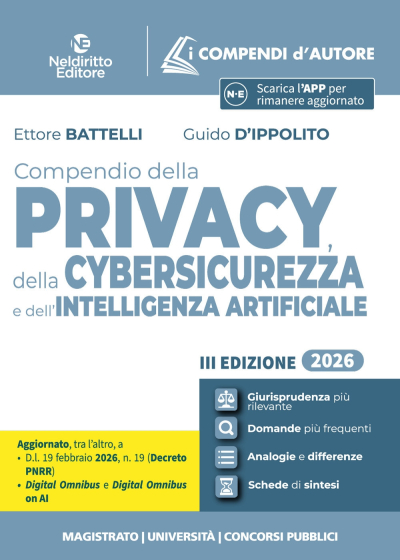 NE
Neldiritto Editore

i COMPENDI d'AUTORE

N·E Scarica l'APP per rimanere aggiornato

Ettore BATTELLI Guido D'IPPOLITO

Compendio della
PRIVACY,
della CYBERSICUREZZA
e dell'INTELLIGENZA ARTIFICIALE

III EDIZIONE 2026

Aggiornato, tra l'altro, a
• D.l. 19 febbraio 2026, n. 19 (Decreto PNRR)
• Digital Omnibus e Digital Omnibus on AI

Giurisprudenza più rilevante

Domande più frequenti

Analogie e differenze

Schede di sintesi

MAGISTRATO | UNIVERSITÀ | CONCORSI PUBBLICI